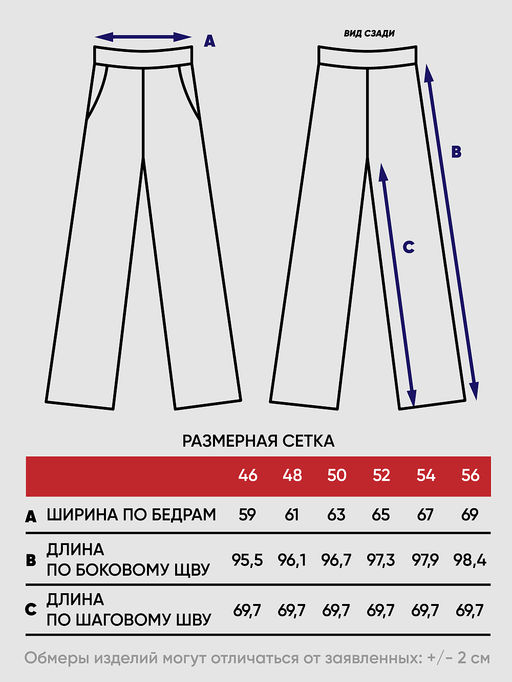 A

ВИД СЗАДИ

B

C

РАЗМЕРНАЯ СЕТКА

| | | 46 | 48 | 50 | 52 | 54 | 56 |
|---|---|---|---|---|---|---|---|
| A | ШИРИНА ПО БЕДРАМ | 59 | 61 | 63 | 65 | 67 | 69 |
| B | ДЛИНА ПО БОКОВОМУ ЩВУ | 95,5 | 96,1 | 96,7 | 97,3 | 97,9 | 98,4 |
| C | ДЛИНА ПО ШАГОВОМУ ШВУ | 69,7 | 69,7 | 69,7 | 69,7 | 69,7 | 69,7 |

Обмеры изделий могут отличаться от заявленных: +/- 2 см